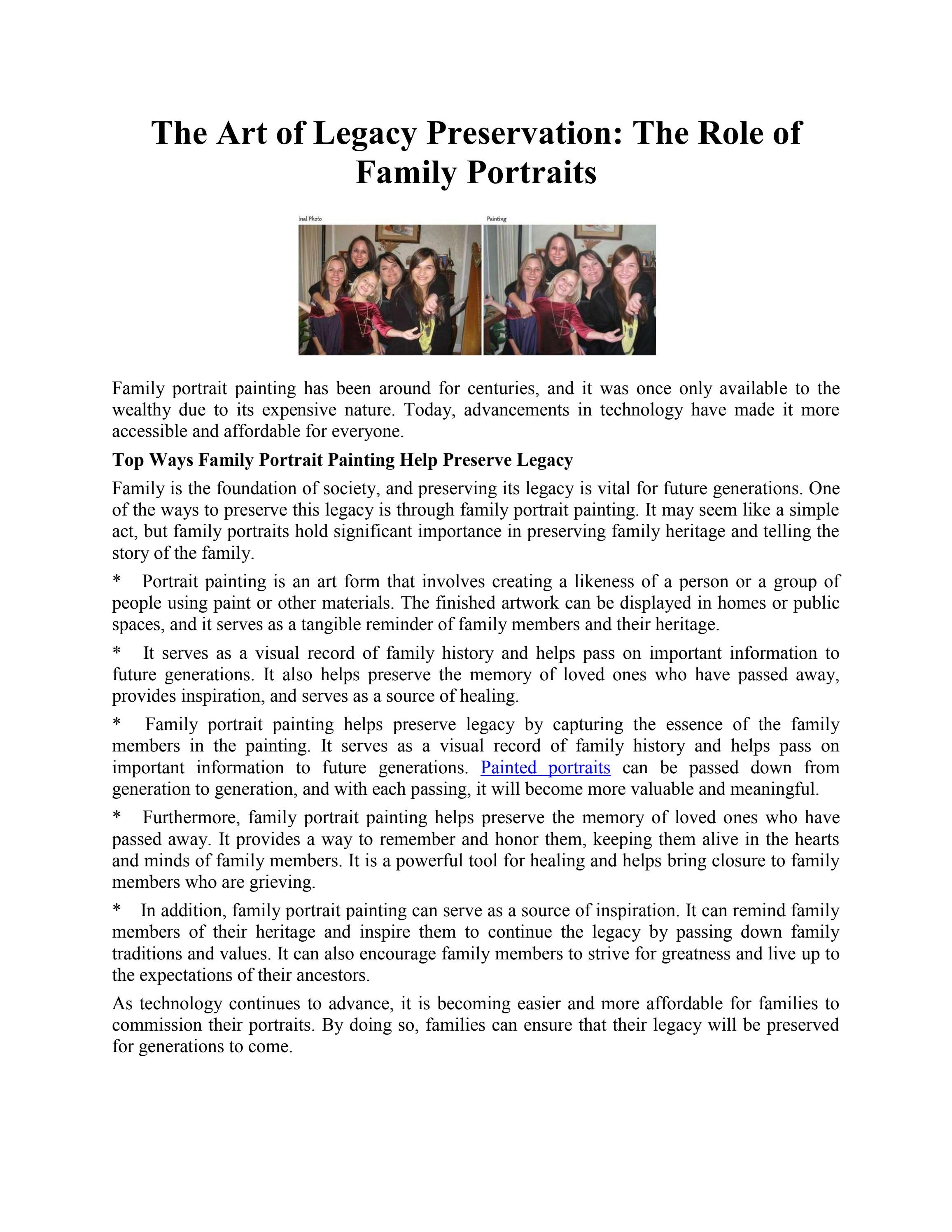 The Art of Legacy Preservation: The Role of Family Portraits

inal Photo

Painting

Family portrait painting has been around for centuries, and it was once only available to the wealthy due to its expensive nature. Today, advancements in technology have made it more accessible and affordable for everyone.

Top Ways Family Portrait Painting Help Preserve Legacy

Family is the foundation of society, and preserving its legacy is vital for future generations. One of the ways to preserve this legacy is through family portrait painting. It may seem like a simple act, but family portraits hold significant importance in preserving family heritage and telling the story of the family.

* Portrait painting is an art form that involves creating a likeness of a person or a group of people using paint or other materials. The finished artwork can be displayed in homes or public spaces, and it serves as a tangible reminder of family members and their heritage.

* It serves as a visual record of family history and helps pass on important information to future generations. It also helps preserve the memory of loved ones who have passed away, provides inspiration, and serves as a source of healing.

* Family portrait painting helps preserve legacy by capturing the essence of the family members in the painting. It serves as a visual record of family history and helps pass on important information to future generations. Painted portraits can be passed down from generation to generation, and with each passing, it will become more valuable and meaningful.

* Furthermore, family portrait painting helps preserve the memory of loved ones who have passed away. It provides a way to remember and honor them, keeping them alive in the hearts and minds of family members. It is a powerful tool for healing and helps bring closure to family members who are grieving.

* In addition, family portrait painting can serve as a source of inspiration. It can remind family members of their heritage and inspire them to continue the legacy by passing down family traditions and values. It can also encourage family members to strive for greatness and live up to the expectations of their ancestors.

As technology continues to advance, it is becoming easier and more affordable for families to commission their portraits. By doing so, families can ensure that their legacy will be preserved for generations to come.